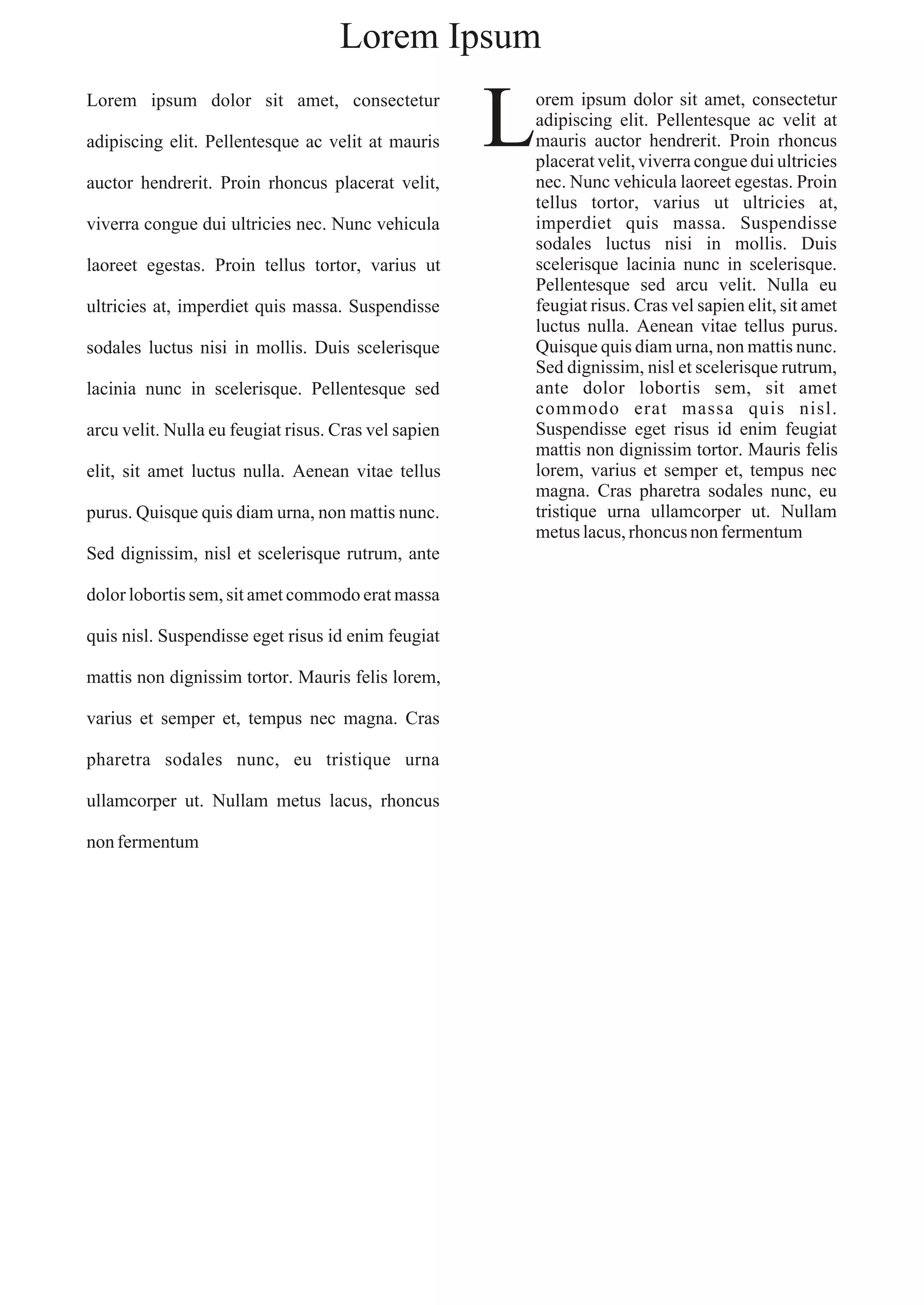 Lorem Ipsum

Lorem ipsum dolor sit amet, consectetur adipiscing elit. Pellentesque ac velit at mauris auctor hendrerit. Proin rhoncus placerat velit, viverra congue dui ultricies nec. Nunc vehicula laoreet egestas. Proin tellus tortor, varius ut ultricies at, imperdiet quis massa. Suspendisse sodales luctus nisi in mollis. Duis scelerisque lacinia nunc in scelerisque. Pellentesque sed arcu velit. Nulla eu feugiat risus. Cras vel sapien elit, sit amet luctus nulla. Aenean vitae tellus purus. Quisque quis diam urna, non mattis nunc. Sed dignissim, nisl et scelerisque rutrum, ante dolor lobortis sem, sit amet commodo erat massa quis nisl. Suspendisse eget risus id enim feugiat mattis non dignissim tortor. Mauris felis lorem, varius et semper et, tempus nec magna. Cras pharetra sodales nunc, eu tristique urna ullamcorper ut. Nullam metus lacus, rhoncus non fermentum

Lorem ipsum dolor sit amet, consectetur adipiscing elit. Pellentesque ac velit at mauris auctor hendrerit. Proin rhoncus placerat velit, viverra congue dui ultricies nec. Nunc vehicula laoreet egestas. Proin tellus tortor, varius ut ultricies at, imperdiet quis massa. Suspendisse sodales luctus nisi in mollis. Duis scelerisque lacinia nunc in scelerisque. Pellentesque sed arcu velit. Nulla eu feugiat risus. Cras vel sapien elit, sit amet luctus nulla. Aenean vitae tellus purus. Quisque quis diam urna, non mattis nunc. Sed dignissim, nisl et scelerisque rutrum, ante dolor lobortis sem, sit amet commodo erat massa quis nisl. Suspendisse eget risus id enim feugiat mattis non dignissim tortor. Mauris felis lorem, varius et semper et, tempus nec magna. Cras pharetra sodales nunc, eu tristique urna ullamcorper ut. Nullam metus lacus, rhoncus non fermentum